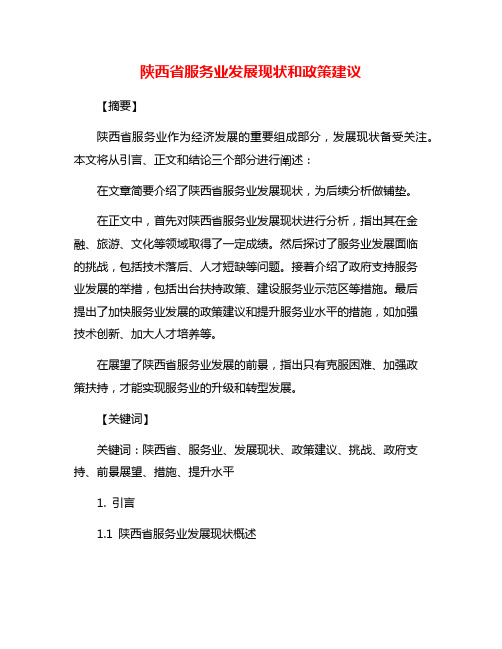 陕西省服务业发展现状和政策建议

【摘要】

陕西省服务业作为经济发展的重要组成部分，发展现状备受关注。本文将从引言、正文和结论三个部分进行阐述：

在文章简要介绍了陕西省服务业发展现状，为后续分析做铺垫。

在正文中，首先对陕西省服务业发展现状进行分析，指出其在金融、旅游、文化等领域取得了一定成绩。然后探讨了服务业发展面临的挑战，包括技术落后、人才短缺等问题。接着介绍了政府支持服务业发展的举措，包括出台扶持政策、建设服务业示范区等措施。最后提出了加快服务业发展的政策建议和提升服务业水平的措施，如加强技术创新、加大人才培养等。

在展望了陕西省服务业发展的前景，指出只有克服困难、加强政策扶持，才能实现服务业的升级和转型发展。

【关键词】

关键词：陕西省、服务业、发展现状、政策建议、挑战、政府支持、前景展望、措施、提升水平

1. 引言

1.1 陕西省服务业发展现状概述